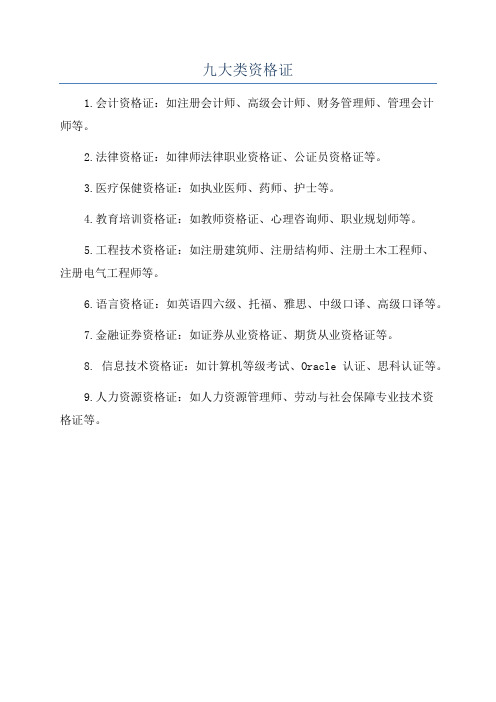 九大类资格证

1.会计资格证：如注册会计师、高级会计师、财务管理师、管理会计师等。

2.法律资格证：如律师法律职业资格证、公证员资格证等。

3.医疗保健资格证：如执业医师、药师、护士等。

4.教育培训资格证：如教师资格证、心理咨询师、职业规划师等。

5.工程技术资格证：如注册建筑师、注册结构师、注册土木工程师、注册电气工程师等。

6.语言资格证：如英语四六级、托福、雅思、中级口译、高级口译等。

7.金融证券资格证：如证券从业资格证、期货从业资格证等。

8. 信息技术资格证：如计算机等级考试、Oracle 认证、思科认证等。

9.人力资源资格证：如人力资源管理师、劳动与社会保障专业技术资格证等。